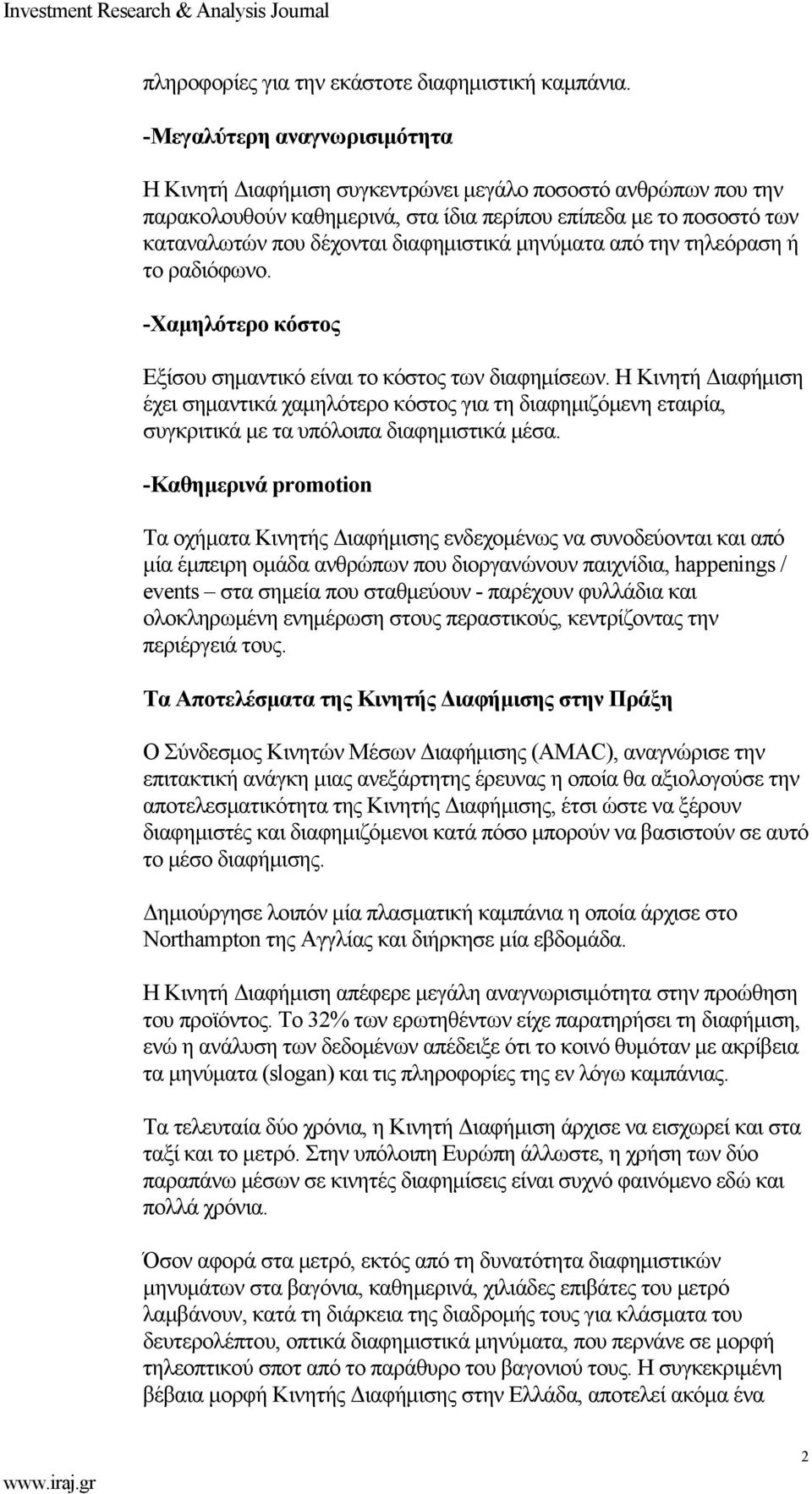 Investment Research & Analysis Journal

πληροφορίες για την εκάστοτε διαφημιστική καμπάνια.

-Μεγαλύτερη αναγνωρισιμότητα

Η Κινητή Διαφήμιση συγκεντρώνει μεγάλο ποσοστό ανθρώπων που την παρακολουθούν καθημερινά, στα ίδια περίπου επίπεδα με το ποσοστό των καταναλωτών που δέχονται διαφημιστικά μηνύματα από την τηλεόραση ή το ραδιόφωνο.

-Χαμηλότερο κόστος

Εξίσου σημαντικό είναι το κόστος των διαφημίσεων. Η Κινητή Διαφήμιση έχει σημαντικά χαμηλότερο κόστος για τη διαφημιζόμενη εταιρία, συγκριτικά με τα υπόλοιπα διαφημιστικά μέσα.

-Καθημερινά promotion

Τα οχήματα Κινητής Διαφήμισης ενδεχομένως να συνοδεύονται και από μία έμπειρη ομάδα ανθρώπων που διοργανώνουν παιχνίδια, happenings / events – στα σημεία που σταθμεύουν - παρέχουν φυλλάδια και ολοκληρωμένη ενημέρωση στους περαστικούς, κεντρίζοντας την περιέργειά τους.

Τα Αποτελέσματα της Κινητής Διαφήμισης στην Πράξη

Ο Σύνδεσμος Κινητών Μέσων Διαφήμισης (AMAC), αναγνώρισε την επιτακτική ανάγκη μιας ανεξάρτητης έρευνας η οποία θα αξιολογούσε την αποτελεσματικότητα της Κινητής Διαφήμισης, έτσι ώστε να ξέρουν διαφημιστές και διαφημιζόμενοι κατά πόσο μπορούν να βασιστούν σε αυτό το μέσο διαφήμισης.

Δημιούργησε λοιπόν μία πλασματική καμπάνια η οποία άρχισε στο Northampton της Αγγλίας και διήρκησε μία εβδομάδα.

Η Κινητή Διαφήμιση απέφερε μεγάλη αναγνωρισιμότητα στην προώθηση του προϊόντος. Το 32% των ερωτηθέντων είχε παρατηρήσει τη διαφήμιση, ενώ η ανάλυση των δεδομένων απέδειξε ότι το κοινό θυμόταν με ακρίβεια τα μηνύματα (slogan) και τις πληροφορίες της εν λόγω καμπάνιας.

Τα τελευταία δύο χρόνια, η Κινητή Διαφήμιση άρχισε να εισχωρεί και στα ταξί και το μετρό. Στην υπόλοιπη Ευρώπη άλλωστε, η χρήση των δύο παραπάνω μέσων σε κινητές διαφημίσεις είναι συχνό φαινόμενο εδώ και πολλά χρόνια.

Όσον αφορά στα μετρό, εκτός από τη δυνατότητα διαφημιστικών μηνυμάτων στα βαγόνια, καθημερινά, χιλιάδες επιβάτες του μετρό λαμβάνουν, κατά τη διάρκεια της διαδρομής τους για κλάσματα του δευτερολέπτου, οπτικά διαφημιστικά μηνύματα, που περνάνε σε μορφή τηλεοπτικού σποτ από το παράθυρο του βαγονιού τους. Η συγκεκριμένη βέβαια μορφή Κινητής Διαφήμισης στην Ελλάδα, αποτελεί ακόμα ένα

www.iraj.gr
2